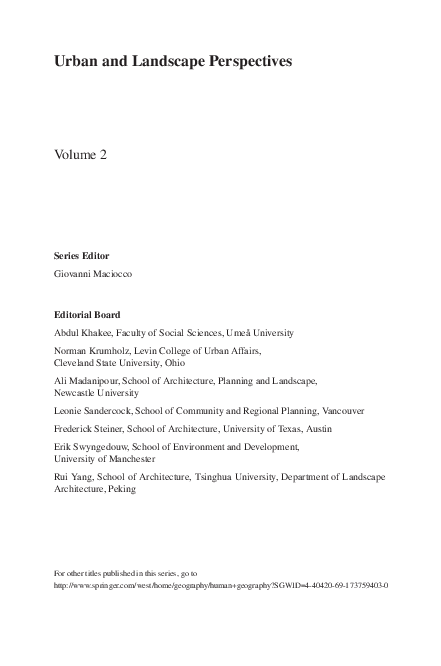 Urban and Landscape Perspectives

Volume 2

Series Editor

Giovanni Maciocco

Editorial Board

Abdul Khakee, Faculty of Social Sciences, Umeå University

Norman Krumholz, Levin College of Urban Affairs, Cleveland State University, Ohio

Ali Madanipour, School of Architecture, Planning and Landscape, Newcastle University

Leonie Sandercock, School of Community and Regional Planning, Vancouver

Frederick Steiner, School of Architecture, University of Texas, Austin

Erik Swyngedouw, School of Environment and Development, University of Manchester

Rui Yang, School of Architecture, Tsinghua University, Department of Landscape Architecture, Peking

For other titles published in this series, go to
http://www.springer.com/west/home/geography/human+geography?SGWID=4-40420-69-173759403-0